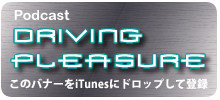 Podcast
DRIVING
PLEASURE
このバナーをiTunesにドロップして登録